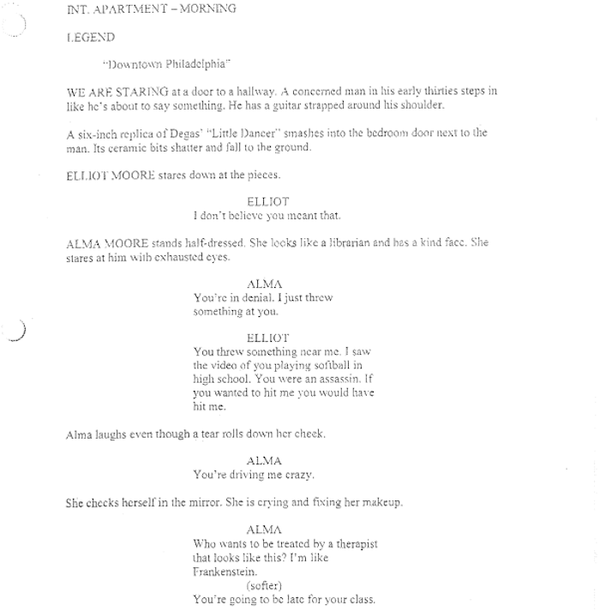 INT. APARTMENT – MORNING

LEGEND

"Downtown Philadelphia"

WE ARE STARING at a door to a hallway. A concerned man in his early thirties steps in like he's about to say something. He has a guitar strapped around his shoulder.

A six-inch replica of Degas' "Little Dancer" smashes into the bedroom door next to the man. Its ceramic bits shatter and fall to the ground.

ELLIOT MOORE stares down at the pieces.

ELLIOT
I don't believe you meant that.

ALMA MOORE stands half-dressed. She looks like a librarian and has a kind face. She stares at him with exhausted eyes.

ALMA
You're in denial. I just threw something at you.

ELLIOT
You threw something near me. I saw the video of you playing softball in high school. You were an assassin. If you wanted to hit me you would have hit me.

Alma laughs even though a tear rolls down her cheek.

ALMA
You're driving me crazy.

She checks herself in the mirror. She is crying and fixing her makeup.

ALMA
Who wants to be treated by a therapist that looks like this? I'm like Frankenstein.
(softer)
You're going to be late for your class.